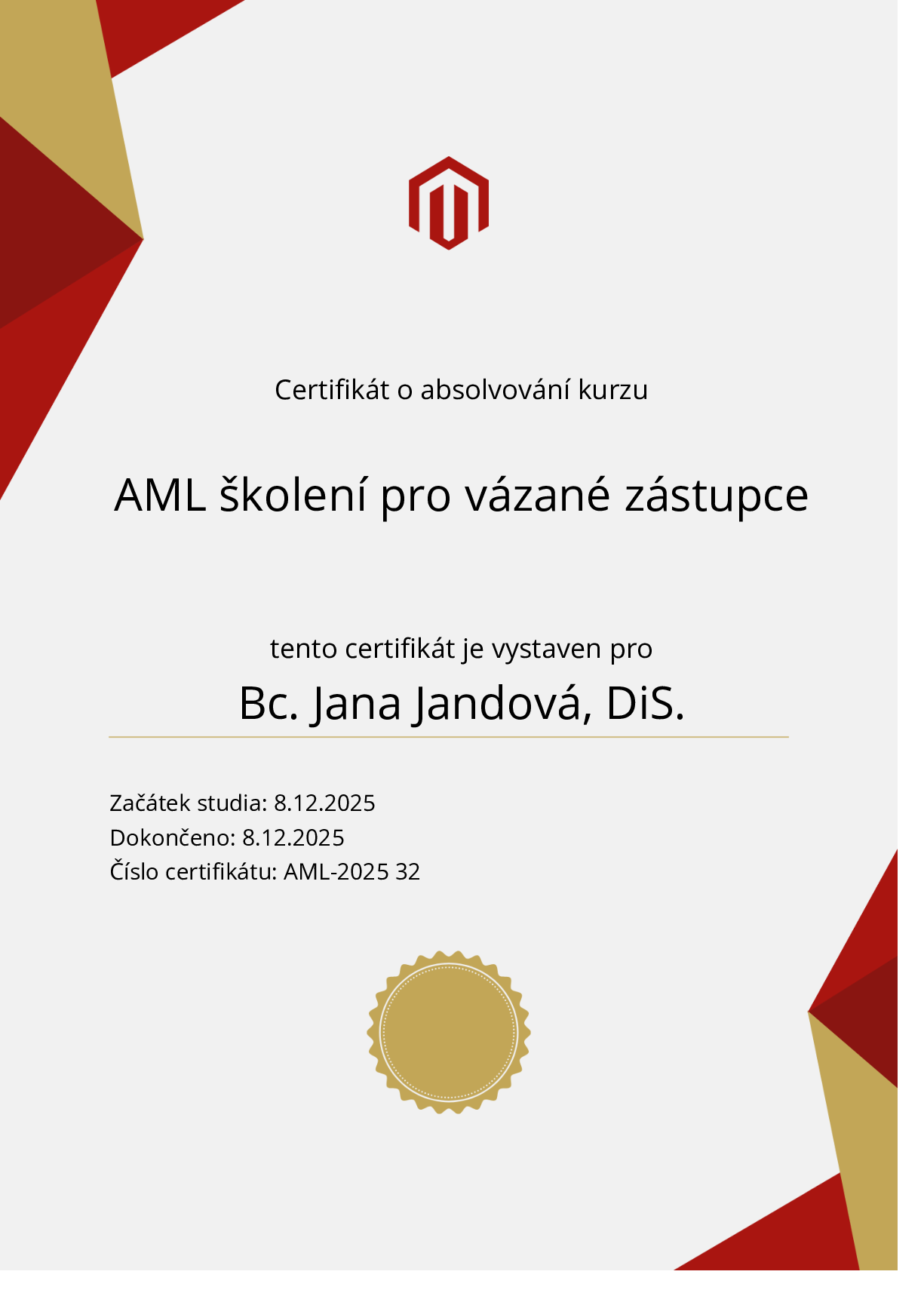 Certifikát o absolvování kurzu

AML školení pro vázané zástupce

tento certifikát je vystaven pro

Bc. Jana Jandová, DiS.

Začátek studia: 8.12.2025
Dokončeno: 8.12.2025
Číslo certifikátu: AML-2025 32